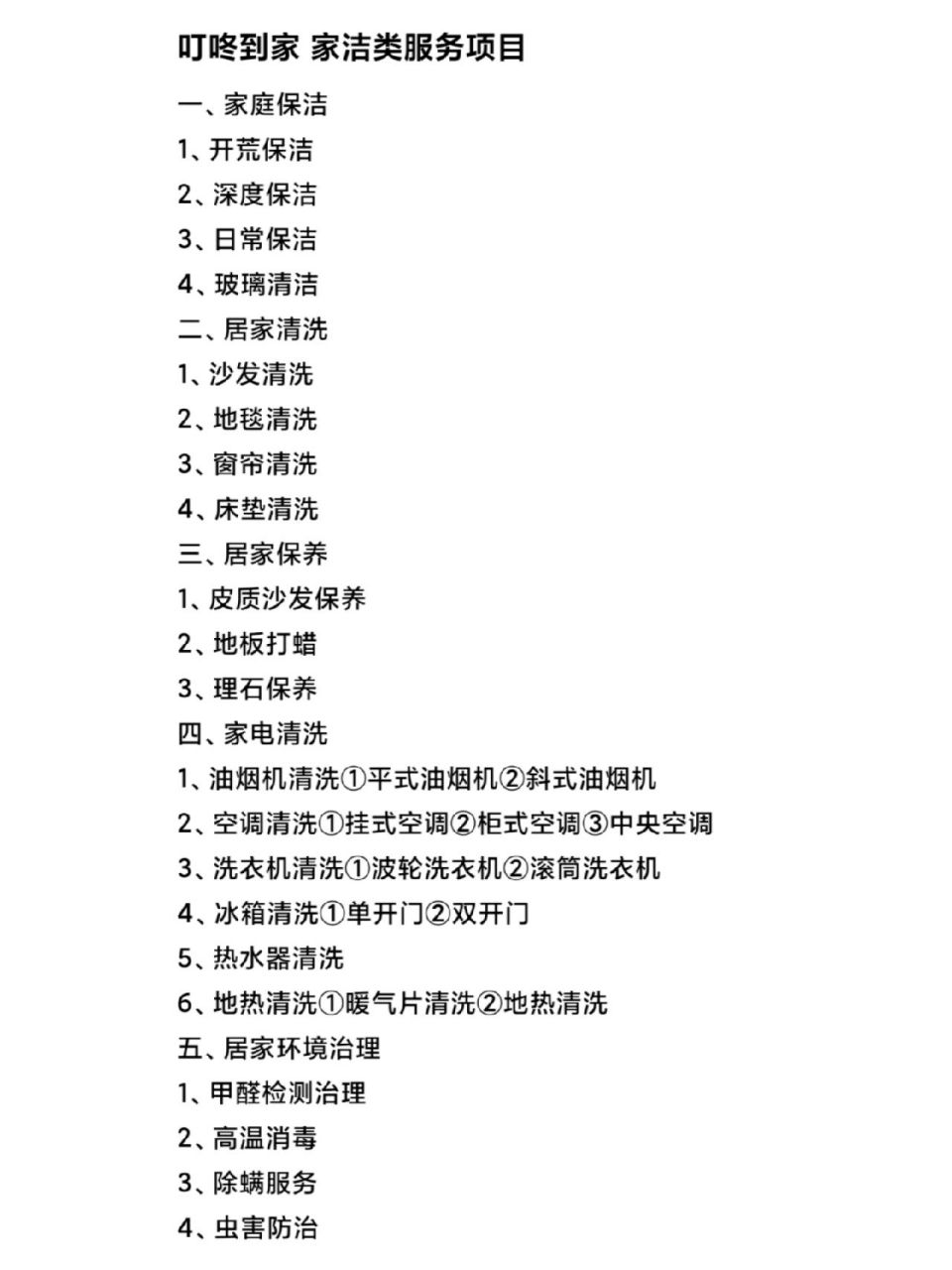 叮咚到家 家洁类服务项目

一、家庭保洁
1、开荒保洁
2、深度保洁
3、日常保洁
4、玻璃清洁
二、居家清洗
1、沙发清洗
2、地毯清洗
3、窗帘清洗
4、床垫清洗
三、居家保养
1、皮质沙发保养
2、地板打蜡
3、理石保养
四、家电清洗
1、油烟机清洗①平式油烟机②斜式油烟机
2、空调清洗①挂式空调②柜式空调③中央空调
3、洗衣机清洗①波轮洗衣机②滚筒洗衣机
4、冰箱清洗①单开门②双开门
5、热水器清洗
6、地热清洗①暖气片清洗②地热清洗
五、居家环境治理
1、甲醛检测治理
2、高温消毒
3、除螨服务
4、虫害防治